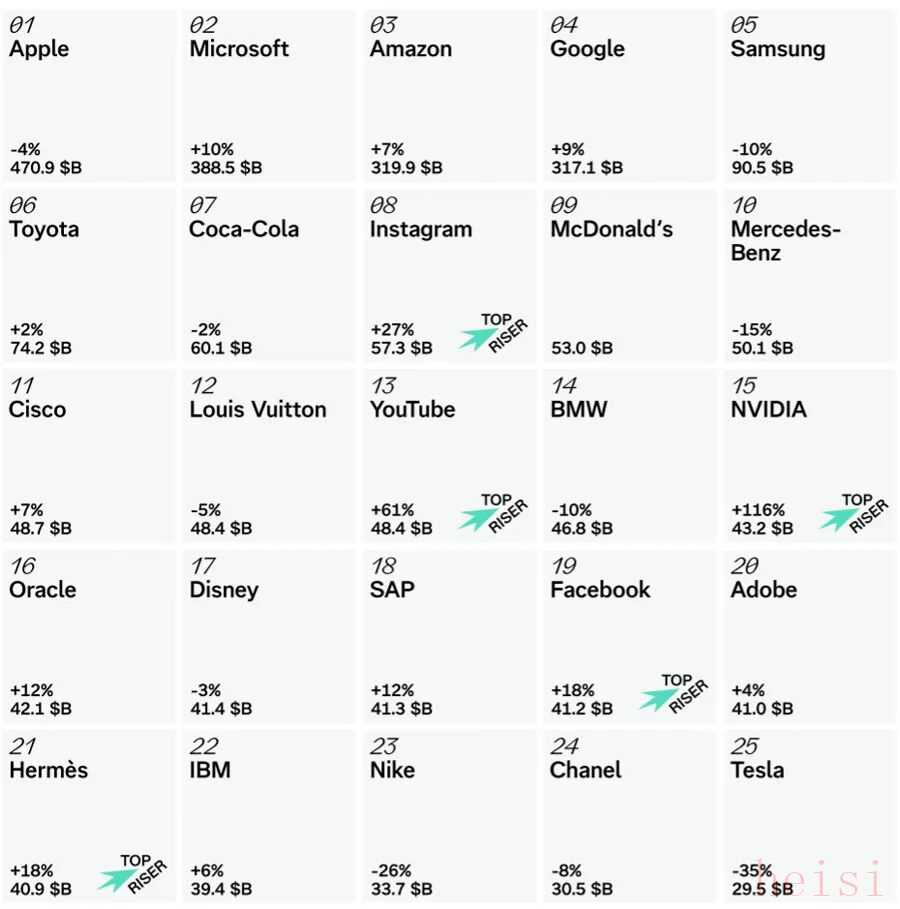 01
Apple
-4%
470.9 $B

02
Microsoft
+10%
388.5 $B

03
Amazon
+7%
319.9 $B

04
Google
+9%
317.1 $B

05
Samsung
-10%
90.5 $B

06
Toyota
+2%
74.2 $B

07
Coca-Cola
-2%
60.1 $B

08
Instagram
+27%
57.3 $B
TOP RISER

09
McDonald's
53.0 $B

10
Mercedes-Benz
-15%
50.1 $B

11
Cisco
+7%
48.7 $B

12
Louis Vuitton
-5%
48.4 $B

13
YouTube
+61%
48.4 $B
TOP RISER

14
BMW
-10%
46.8 $B

15
NVIDIA
+116%
43.2 $B
TOP RISER

16
Oracle
+12%
42.1 $B

17
Disney
-3%
41.4 $B

18
SAP
+12%
41.3 $B

19
Facebook
+18%
41.2 $B
TOP RISER

20
Adobe
+4%
41.0 $B

21
Hermès
+18%
40.9 $B
TOP RISER

22
IBM
+6%
39.4 $B

23
Nike
-26%
33.7 $B

24
Chanel
-8%
30.5 $B

25
Tesla
-35%
29.5 $B

heisi